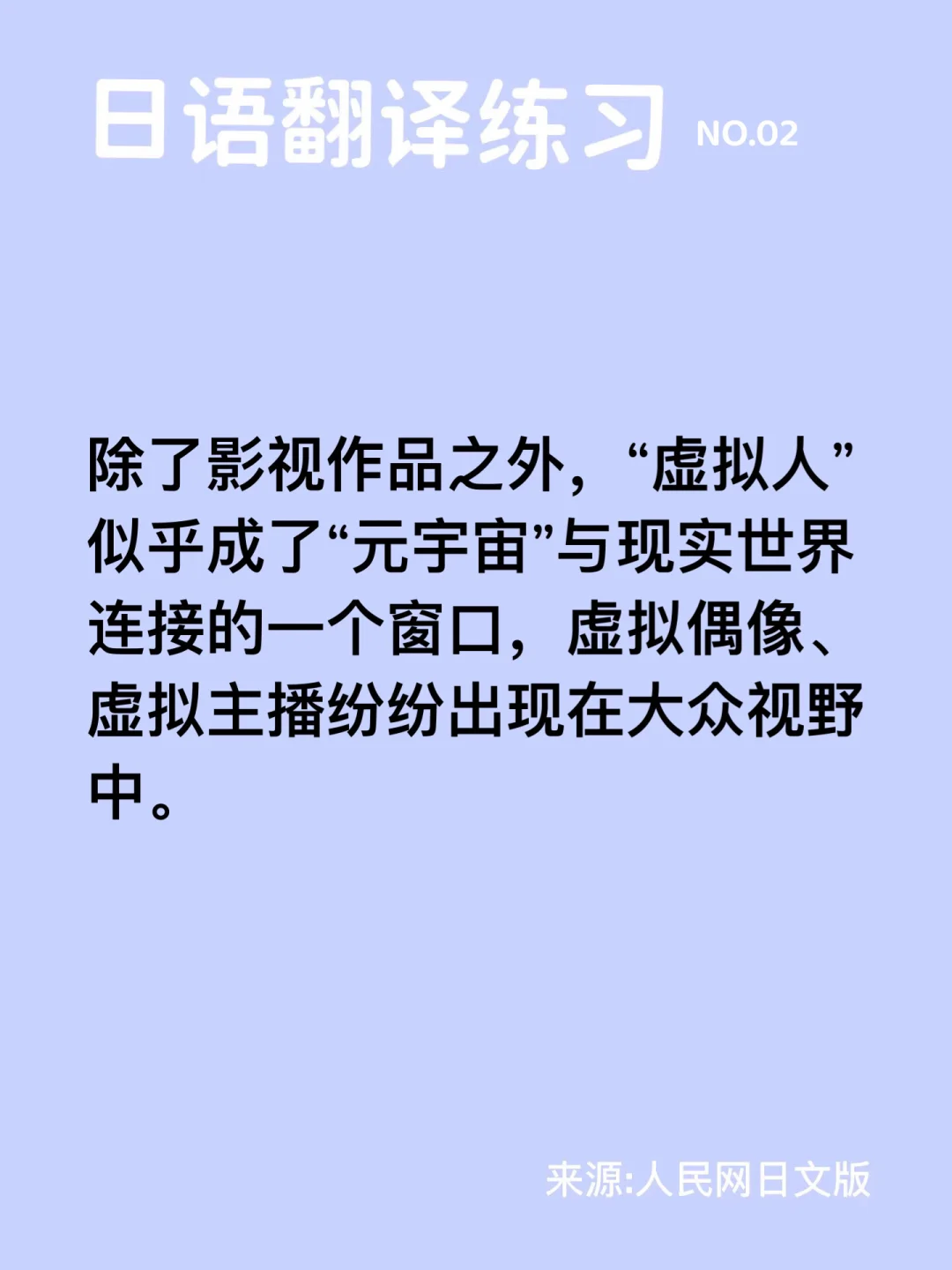 日语翻译练习 NO.02

除了影视作品之外，“虚拟人”似乎成了“元宇宙”与现实世界连接的一个窗口，虚拟偶像、虚拟主播纷纷出现在大众视野中。

来源:人民网日文版